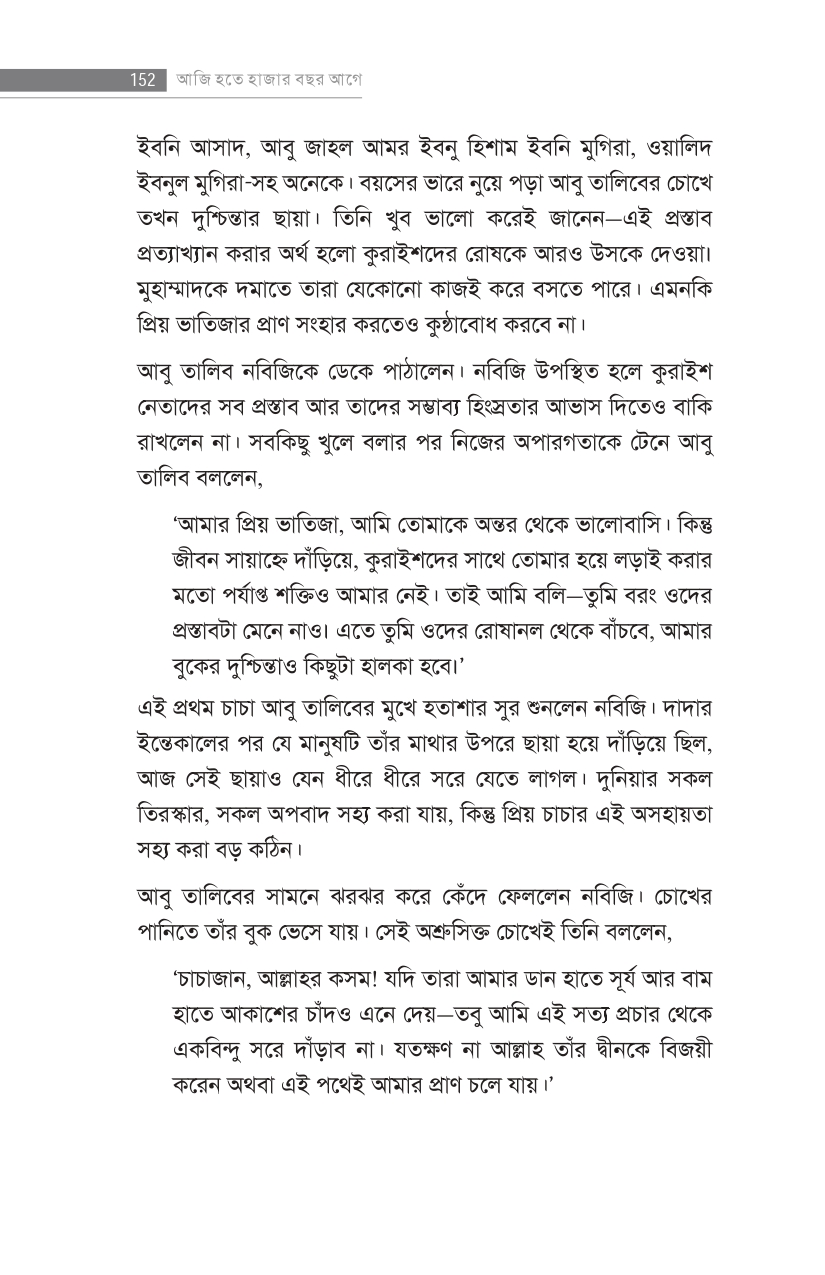 152 আজি হতে হাজার বছর আগে

ইবনি আসাদ, আবু জাহল আমর ইবনু হিশাম ইবনি মুগিরা, ওয়ালিদ ইবনুল মুগিরা-সহ অনেকে। বয়সের ভারে নুয়ে পড়া আবু তালিবের চোখে তখন দুশ্চিন্তার ছায়া। তিনি খুব ভালো করেই জানেন—এই প্রস্তাব প্রত্যাখ্যান করার অর্থ হলো কুরাইশদের রোষকে আরও উসকে দেওয়া। মুহাম্মাদকে দমাতে তারা যেকোনো কাজই করে বসতে পারে। এমনকি প্রিয় ভাতিজার প্রাণ সংহার করতেও কুণ্ঠাবোধ করবে না।

আবু তালিব নবিজিকে ডেকে পাঠালেন। নবিজি উপস্থিত হলে কুরাইশ নেতাদের সব প্রস্তাব আর তাদের সম্ভাব্য হিংস্রতার আভাস দিতেও বাকি রাখলেন না। সবকিছু খুলে বলার পর নিজের অপারগতাকে টেনে আবু তালিব বললেন,

'আমার প্রিয় ভাতিজা, আমি তোমাকে অন্তর থেকে ভালোবাসি। কিন্তু জীবন সায়াহ্নে দাঁড়িয়ে, কুরাইশদের সাথে তোমার হয়ে লড়াই করার মতো পর্যাপ্ত শক্তিও আমার নেই। তাই আমি বলি—তুমি বরং ওদের প্রস্তাবটা মেনে নাও। এতে তুমি ওদের রোষানল থেকে বাঁচবে, আমার বুকের দুশ্চিন্তাও কিছুটা হালকা হবে।'

এই প্রথম চাচা আবু তালিবের মুখে হতাশার সুর শুনলেন নবিজি। দাদার ইন্তেকালের পর যে মানুষটি তাঁর মাথার উপরে ছায়া হয়ে দাঁড়িয়ে ছিল, আজ সেই ছায়াও যেন ধীরে ধীরে সরে যেতে লাগল। দুনিয়ার সকল তিরস্কার, সকল অপবাদ সহ্য করা যায়, কিন্তু প্রিয় চাচার এই অসহায়তা সহ্য করা বড় কঠিন।

আবু তালিবের সামনে ঝরঝর করে কেঁদে ফেললেন নবিজি। চোখের পানিতে তাঁর বুক ভেসে যায়। সেই অশ্রুসিক্ত চোখেই তিনি বললেন,

'চাচাজান, আল্লাহর কসম! যদি তারা আমার ডান হাতে সূর্য আর বাম হাতে আকাশের চাঁদও এনে দেয়—তবু আমি এই সত্য প্রচার থেকে একবিন্দু সরে দাঁড়াব না। যতক্ষণ না আল্লাহ তাঁর দ্বীনকে বিজয়ী করেন অথবা এই পথেই আমার প্রাণ চলে যায়।'